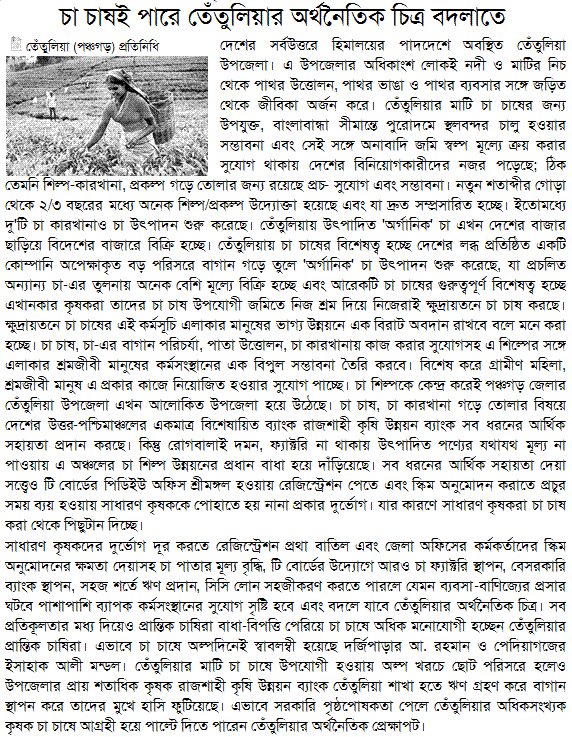 চা চাষই পারে তেঁতুলিয়ার অর্থনৈতিক চিত্র বদলাতে

তেঁতুলিয়া (পঞ্চগড়) প্রতিনিধি

দেশের সর্বউত্তরে হিমালয়ের পাদদেশে অবস্থিত তেঁতুলিয়া উপজেলা। এ উপজেলার অধিকাংশ লোকই নদী ও মাটির নিচ থেকে পাথর উত্তোলন, পাথর ভাঙা ও পাথর ব্যবসার সঙ্গে জড়িত থেকে জীবিকা অর্জন করে। তেঁতুলিয়ার মাটি চা চাষের জন্য উপযুক্ত, বাংলাবান্ধা সীমান্তে পুরোদমে স্থলবন্দর চালু হওয়ার সম্ভাবনা এবং সেই সঙ্গে অনাবাদি জমি স্বল্প মূল্যে ক্রয় করার সুযোগ থাকায় দেশের বিনিয়োগকারীদের নজর পড়েছে; ঠিক তেমনি শিল্প-কারখানা, প্রকল্প গড়ে তোলার জন্য রয়েছে প্রচ- সুযোগ এবং সম্ভাবনা। নতুন শতাব্দীর গোড়া থেকে ২/৩ বছরের মধ্যে অনেক শিল্প/প্রকল্প উদ্যোক্তা হয়েছে এবং যা দ্রুত সম্প্রসারিত হচ্ছে। ইতোমধ্যে দু'টি চা কারখানাও চা উৎপাদন শুরু করেছে। তেঁতুলিয়ায় উৎপাদিত 'অর্গানিক' চা এখন দেশের বাজার ছাড়িয়ে বিদেশের বাজারে বিক্রি হচ্ছে। তেঁতুলিয়ায় চা চাষের বিশেষত্ব হচ্ছে দেশের লব্ধ প্রতিষ্ঠিত একটি কোম্পানি অপেক্ষাকৃত বড় পরিসরে বাগান গড়ে তুলে 'অর্গানিক' চা উৎপাদন শুরু করেছে, যা প্রচলিত অন্যান্য চা-এর তুলনায় অনেক বেশি মূল্যে বিক্রি হচ্ছে এবং আরেকটি চা চাষের গুরুত্বপূর্ণ বিশেষত্ব হচ্ছে এখানকার কৃষকরা তাদের চা চাষ উপযোগী জমিতে নিজ শ্রম দিয়ে নিজেরাই ক্ষুদ্রায়তনে চা চাষ করছে। ক্ষুদ্রায়তনে চা চাষের এই কর্মসূচি এলাকার মানুষের ভাগ্য উন্নয়নে এক বিরাট অবদান রাখবে বলে মনে করা হচ্ছে। চা চাষ, চা-এর বাগান পরিচর্যা, পাতা উত্তোলন, চা কারখানায় কাজ করার সুযোগসহ এ শিল্পের সঙ্গে এলাকার শ্রমজীবী মানুষের কর্মসংস্থানের এক বিপুল সম্ভাবনা তৈরি করবে। বিশেষ করে গ্রামীণ মহিলা, শ্রমজীবী মানুষ এ প্রকার কাজে নিয়োজিত হওয়ার সুযোগ পাচ্ছে। চা শিল্পকে কেন্দ্র করেই পঞ্চগড় জেলার তেঁতুলিয়া উপজেলা এখন আলোকিত উপজেলা হয়ে উঠেছে। চা চাষ, চা কারখানা গড়ে তোলার বিষয়ে দেশের উত্তর-পশ্চিমাঞ্চলের একমাত্র বিশেষায়িত ব্যাংক রাজশাহী কৃষি উন্নয়ন ব্যাংক সব ধরনের আর্থিক সহায়তা প্রদান করছে। কিন্তু রোগবালাই দমন, ফ্যাক্টরি না থাকায় উৎপাদিত পণ্যের যথাযথ মূল্য না পাওয়ায় এ অঞ্চলের চা শিল্প উন্নয়নের প্রধান বাধা হয়ে দাঁড়িয়েছে। সব ধরনের আর্থিক সহায়তা দেয়া সত্ত্বেও টি বোর্ডের পিডিইউ অফিস শ্রীমঙ্গল হওয়ায় রেজিস্ট্রেশন পেতে এবং স্কিম অনুমোদন করাতে প্রচুর সময় ব্যয় হওয়ায় সাধারণ কৃষককে পোহাতে হয় নানা প্রকার দুর্ভোগ। যার কারণে সাধারণ কৃষকরা চা চাষ করা থেকে পিছুটান দিচ্ছে।

সাধারণ কৃষকদের দুর্ভোগ দূর করতে রেজিস্ট্রেশন প্রথা বাতিল এবং জেলা অফিসের কর্মকর্তাদের স্কিম অনুমোদনের ক্ষমতা দেয়াসহ চা পাতার মূল্য বৃদ্ধি, টি বোর্ডের উদ্যোগে আরও চা ফ্যাক্টরি স্থাপন, বেসরকারি ব্যাংক স্থাপন, সহজ শর্তে ঋণ প্রদান, সিসি লোন সহজীকরণ করতে পারলে যেমন ব্যবসা-বাণিজ্যের প্রসার ঘটবে পাশাপাশি ব্যাপক কর্মসংস্থানের সুযোগ সৃষ্টি হবে এবং বদলে যাবে তেঁতুলিয়ার অর্থনৈতিক চিত্র। সব প্রতিকূলতার মধ্য দিয়েও প্রান্তিক চাষিরা বাধা-বিপত্তি পেরিয়ে চা চাষে অধিক মনোযোগী হচ্ছেন তেঁতুলিয়ার প্রান্তিক চাষিরা। এভাবে চা চাষে অল্পদিনেই স্বাবলম্বী হয়েছে দর্জিপাড়ার আ. রহমান ও পেদিয়াগজের ইসাহাক আলী মন্ডল। তেঁতুলিয়ার মাটি চা চাষে উপযোগী হওয়ায় অল্প খরচে ছোট পরিসরে হলেও উপজেলার প্রায় শতাধিক কৃষক রাজশাহী কৃষি উন্নয়ন ব্যাংক তেঁতুলিয়া শাখা হতে ঋণ গ্রহণ করে বাগান স্থাপন করে তাদের মুখে হাসি ফুটিয়েছে। এভাবে সরকারি পৃষ্ঠপোষকতা পেলে তেঁতুলিয়ার অধিকসংখ্যক কৃষক চা চাষে আগ্রহী হয়ে পাল্টে দিতে পারেন তেঁতুলিয়ার অর্থনৈতিক প্রেক্ষাপট।